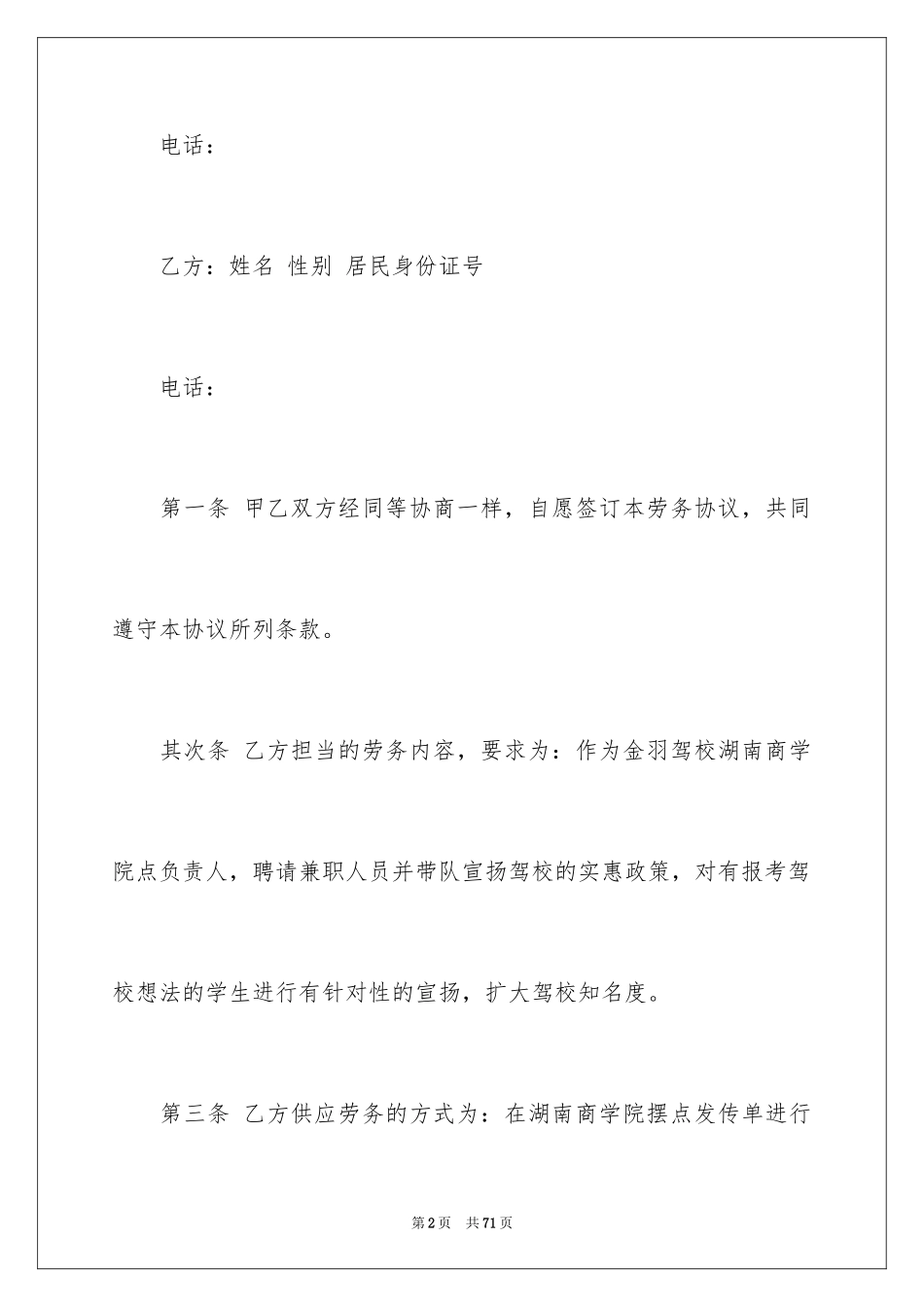 电话：

乙方：姓名 性别 居民身份证号

电话：

第一条 甲乙双方经同等协商一样，自愿签订本劳务协议，共同遵守本协议所列条款。

其次条 乙方担当的劳务内容，要求为：作为金羽驾校湖南商学院点负责人，聘请兼职人员并带队宣扬驾校的实惠政策，对有报考驾校想法的学生进行有针对性的宣扬，扩大驾校知名度。

第三条 乙方供应劳务的方式为：在湖南商学院摆点发传单进行

第2页 共71页